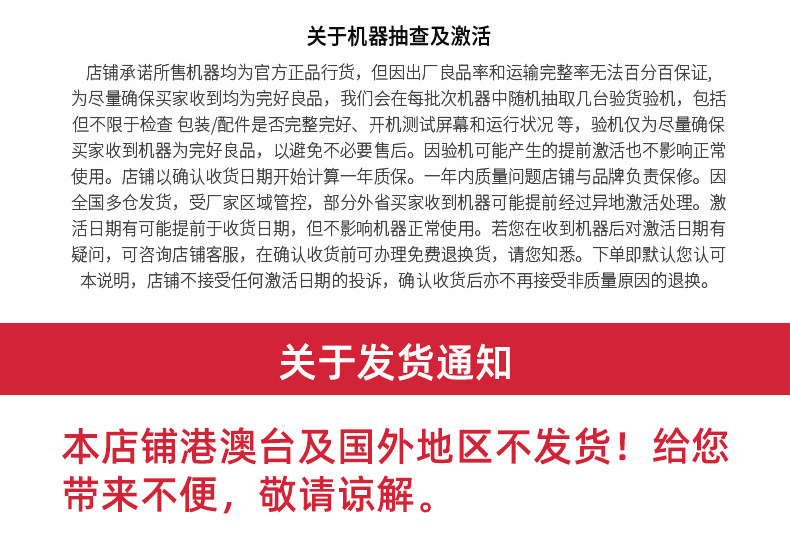 关于机器抽查及激活

店铺承诺所售机器均为官方正品行货，但因出厂良品率和运输完整率无法百分百保证，为尽量确保买家收到均为完好良品，我们会在每批次机器中随机抽取几台验货验机，包括但不限于检查 包装/配件是否完整完好、开机测试屏幕和运行状况 等，验机仅为尽量确保买家收到机器为完好良品，以避免不必要售后。因验机可能产生的提前激活也不影响正常使用。店铺以确认收货日期开始计算一年质保。一年内质量问题店铺与品牌负责保修。因全国多仓发货，受厂家区域管控，部分外省买家收到机器可能提前经过异地激活处理。激活日期有可能提前于收货日期，但不影响机器正常使用。若您在收到机器后对激活日期有疑问，可咨询店铺客服，在确认收货前可办理免费退换货，请您知悉。下单即默认您认可本说明，店铺不接受任何激活日期的投诉，确认收货后亦不再接受非质量原因的退换。

关于发货通知

本店铺港澳台及国外地区不发货！给您带来不便，敬请谅解。